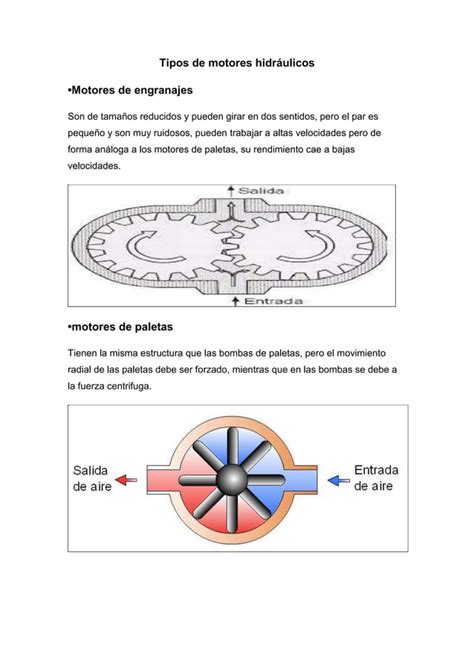 Tipos de motores hidráulicos

•Motores de engranajes

Son de tamaños reducidos y pueden girar en dos sentidos, pero el par es pequeño y son muy ruidosos, pueden trabajar a altas velocidades pero de forma análoga a los motores de paletas, su rendimiento cae a bajas velocidades.

Salida

Entrada

•motores de paletas

Tienen la misma estructura que las bombas de paletas, pero el movimiento radial de las paletas debe ser forzado, mientras que en las bombas se debe a la fuerza centrifuga.

Salida de aire

Entrada de aire